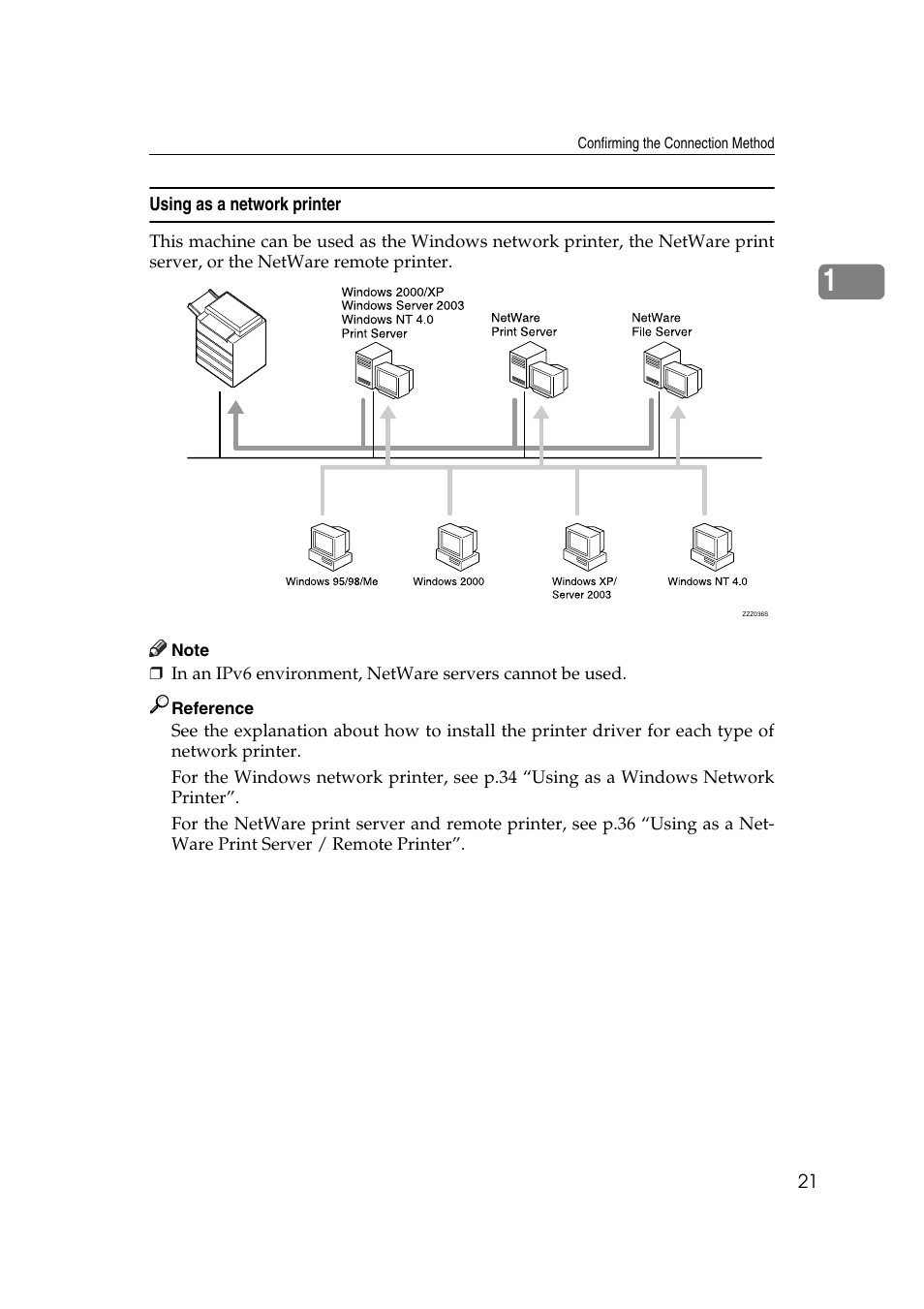 Confirming the Connection Method

Using as a network printer

This machine can be used as the Windows network printer, the NetWare print server, or the NetWare remote printer.

1

Windows 2000/XP
Windows Server 2003
Windows NT 4.0
Print Server

NetWare
Print Server

NetWare
File Server

Windows 95/98/Me

Windows 2000

Windows XP/
Server 2003

Windows NT 4.0

ZZZ036S

Note

❒ In an IPv6 environment, NetWare servers cannot be used.

Reference

See the explanation about how to install the printer driver for each type of network printer.

For the Windows network printer, see p.34 “Using as a Windows Network Printer”.

For the NetWare print server and remote printer, see p.36 “Using as a NetWare Print Server / Remote Printer”.

21